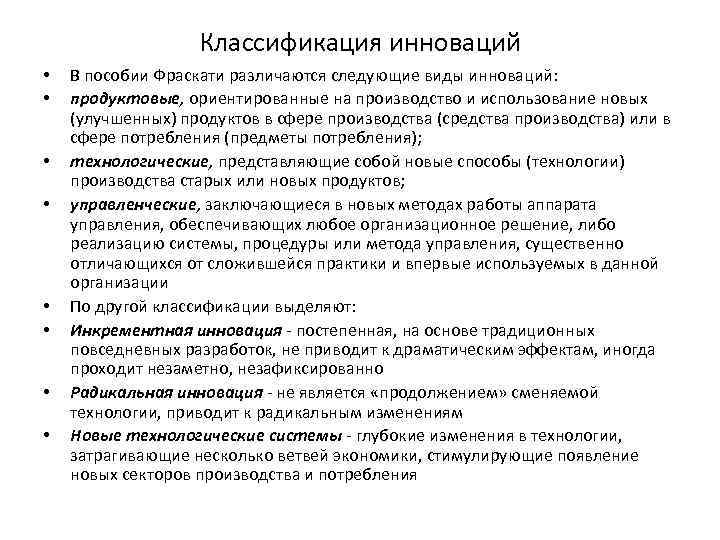 Классификация инноваций

• В пособии Фраскати различаются следующие виды инноваций:

• продуктовые, ориентированные на производство и использование новых (улучшенных) продуктов в сфере производства (средства производства) или в сфере потребления (предметы потребления);

• технологические, представляющие собой новые способы (технологии) производства старых или новых продуктов;

• управленческие, заключающиеся в новых методах работы аппарата управления, обеспечивающих любое организационное решение, либо реализацию системы, процедуры или метода управления, существенно отличающихся от сложившейся практики и впервые используемых в данной организации

• По другой классификации выделяют:

• Инкрементная инновация - постепенная, на основе традиционных повседневных разработок, не приводит к драматическим эффектам, иногда проходит незаметно, незафиксированно

• Радикальная инновация - не является «продолжением» сменяемой технологии, приводит к радикальным изменениям

• Новые технологические системы - глубокие изменения в технологии, затрагивающие несколько ветвей экономики, стимулирующие появление новых секторов производства и потребления